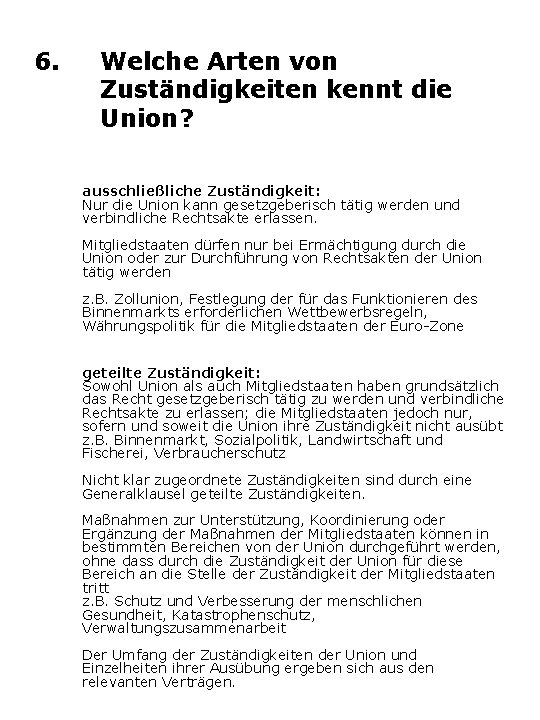 6. Welche Arten von Zuständigkeiten kennt die Union?

ausschließliche Zuständigkeit:
Nur die Union kann gesetzgeberisch tätig werden und verbindliche Rechtsakte erlassen.

Mitgliedstaaten dürfen nur bei Ermächtigung durch die Union oder zur Durchführung von Rechtsakten der Union tätig werden

z.B. Zollunion, Festlegung der für das Funktionieren des Binnenmarkts erforderlichen Wettbewerbsregeln, Währungspolitik für die Mitgliedstaaten der Euro-Zone

geteilte Zuständigkeit:
Sowohl Union als auch Mitgliedstaaten haben grundsätzlich das Recht gesetzgeberisch tätig zu werden und verbindliche Rechtsakte zu erlassen; die Mitgliedstaaten jedoch nur, sofern und soweit die Union ihre Zuständigkeit nicht ausübt
z.B. Binnenmarkt, Sozialpolitik, Landwirtschaft und Fischerei, Verbraucherschutz

Nicht klar zugeordnete Zuständigkeiten sind durch eine Generalklausel geteilte Zuständigkeiten.

Maßnahmen zur Unterstützung, Koordinierung oder Ergänzung der Maßnahmen der Mitgliedstaaten können in bestimmten Bereichen von der Union durchgeführt werden, ohne dass durch die Zuständigkeit der Union für diese Bereich an die Stelle der Zuständigkeit der Mitgliedstaaten tritt
z.B. Schutz und Verbesserung der menschlichen Gesundheit, Katastrophenschutz, Verwaltungszusammenarbeit

Der Umfang der Zuständigkeiten der Union und Einzelheiten ihrer Ausübung ergeben sich aus den relevanten Verträgen.